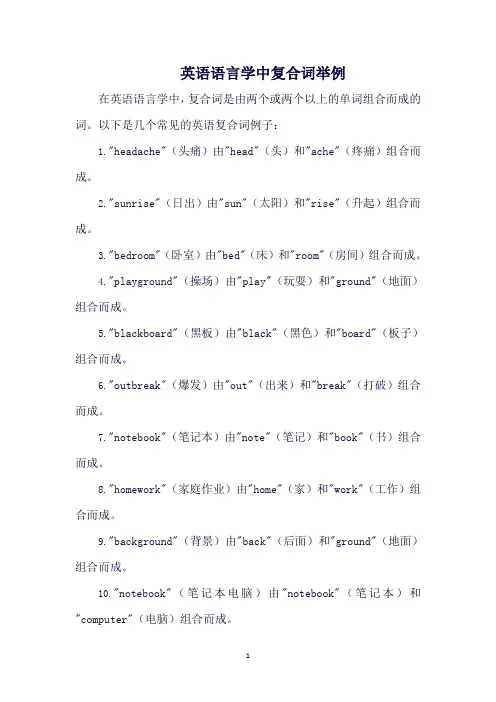 英语语言学中复合词举例

在英语语言学中，复合词是由两个或两个以上的单词组合而成的词。以下是几个常见的英语复合词例子：

1."headache"（头痛）由"head"（头）和"ache"（疼痛）组合而成。

2."sunrise"（日出）由"sun"（太阳）和"rise"（升起）组合而成。

3."bedroom"（卧室）由"bed"（床）和"room"（房间）组合而成。

4."playground"（操场）由"play"（玩耍）和"ground"（地面）组合而成。

5."blackboard"（黑板）由"black"（黑色）和"board"（板子）组合而成。

6."outbreak"（爆发）由"out"（出来）和"break"（打破）组合而成。

7."notebook"（笔记本）由"note"（笔记）和"book"（书）组合而成。

8."homework"（家庭作业）由"home"（家）和"work"（工作）组合而成。

9."background"（背景）由"back"（后面）和"ground"（地面）组合而成。

10."notebook"（笔记本电脑）由"notebook"（笔记本）和"computer"（电脑）组合而成。

1